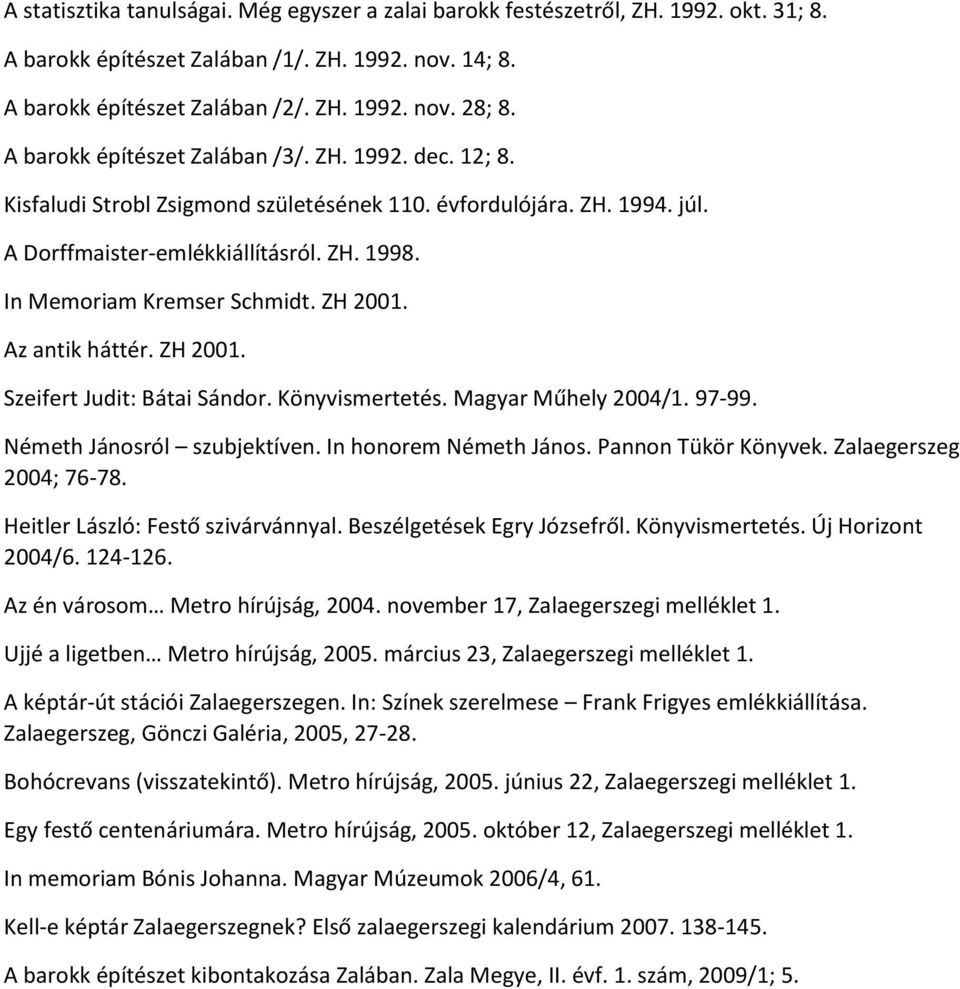 A statisztika tanulságai. Még egyszer a zalai barokk festészetről, ZH. 1992. okt. 31; 8.

A barokk építészet Zalában /1/. ZH. 1992. nov. 14; 8.

A barokk építészet Zalában /2/. ZH. 1992. nov. 28; 8.

A barokk építészet Zalában /3/. ZH. 1992. dec. 12; 8.

Kisfaludi Strobl Zsigmond születésének 110. évfordulójára. ZH. 1994. júl.

A Dorffmaister-emlékkiállításról. ZH. 1998.

In Memoriam Kremser Schmidt. ZH 2001.

Az antik háttér. ZH 2001.

Szeifert Judit: Bátai Sándor. Könyvismertetés. Magyar Műhely 2004/1. 97-99.

Németh Jánosról – szubjektíven. In honorem Németh János. Pannon Tükör Könyvek. Zalaegerszeg 2004; 76-78.

Heitler László: Festő szivárvánnyal. Beszélgetések Egry Józsefről. Könyvismertetés. Új Horizont 2004/6. 124-126.

Az én városom… Metro hírújság, 2004. november 17, Zalaegerszegi melléklet 1.

Ujjé a ligetben… Metro hírújság, 2005. március 23, Zalaegerszegi melléklet 1.

A képtár-út stációi Zalaegerszegen. In: Színek szerelmese – Frank Frigyes emlékkiállítása. Zalaegerszeg, Gönczi Galéria, 2005, 27-28.

Bohócrevans (visszatekintő). Metro hírújság, 2005. június 22, Zalaegerszegi melléklet 1.

Egy festő centenáriumára. Metro hírújság, 2005. október 12, Zalaegerszegi melléklet 1.

In memoriam Bónis Johanna. Magyar Múzeumok 2006/4, 61.

Kell-e képtár Zalaegerszegnek? Első zalaegerszegi kalendárium 2007. 138-145.

A barokk építészet kibontakozása Zalában. Zala Megye, II. évf. 1. szám, 2009/1; 5.